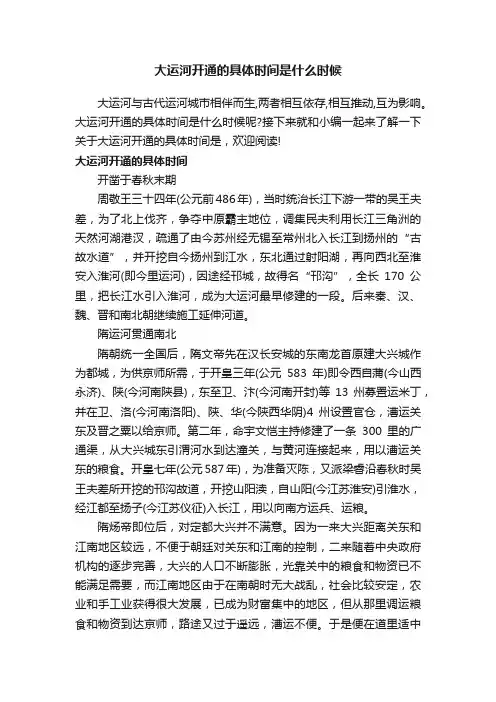 大运河开通的具体时间是什么时候

大运河与古代运河城市相伴而生,两者相互依存,相互推动,互为影响。大运河开通的具体时间是什么时候呢?接下来就和小编一起来了解一下关于大运河开通的具体时间是，欢迎阅读!

大运河开通的具体时间

开凿于春秋末期

周敬王三十四年(公元前486年)，当时统治长江下游一带的吴王夫差，为了北上伐齐，争夺中原霸主地位，调集民夫利用长江三角洲的天然河湖港汊，疏通了由今苏州经无锡至常州北入长江到扬州的“古故水道”，并开挖自今扬州到江水，东北通过射阳湖，再向西北至淮安入淮河(即今里运河)，因途经邗城，故得名“邗沟”，全长 170 公里，把长江水引入淮河，成为大运河最早修建的一段。后来秦、汉、魏、晋和南北朝继续施工延伸河道。

隋运河贯通南北

隋朝统一全国后，隋文帝先在汉长安城的东南龙首原建大兴城作为都城，为供京师所需，于开皇三年(公元 583 年)即令西自蒲(今山西永济)、陕(今河南陕县)，东至卫、汴(今河南开封)等 13 州募置运米丁，并在卫、洛(今河南洛阳)、陕、华(今陕西华阴)4 州设置官仓，漕运关东及晋之粟以给京师。第二年，命宇文恺主持修建了一条 300 里的广通渠，从大兴城东引渭河水到达潼关，与黄河连接起来，用以漕运关东的粮食。开皇七年(公元587年)，为准备灭陈，又派梁睿沿春秋时吴王夫差所开挖的邗沟故道，开挖山阳渎，自山阳(今江苏淮安)引淮水，经江都至扬子(今江苏仪征)入长江，用以向南方运兵、运粮。

隋炀帝即位后，对定都大兴并不满意。因为一来大兴距离关东和江南地区较远，不便于朝廷对关东和江南的控制，二来随着中央政府机构的逐步完善，大兴的人口不断膨胀，光靠关中的粮食和物资已不能满足需要，而江南地区由于在南朝时无大战乱，社会比较安定，农业和手工业获得很大发展，已成为财富集中的地区，但从那里调运粮食和物资到达京师，路途又过于遥远，漕运不便。于是便在道里适中